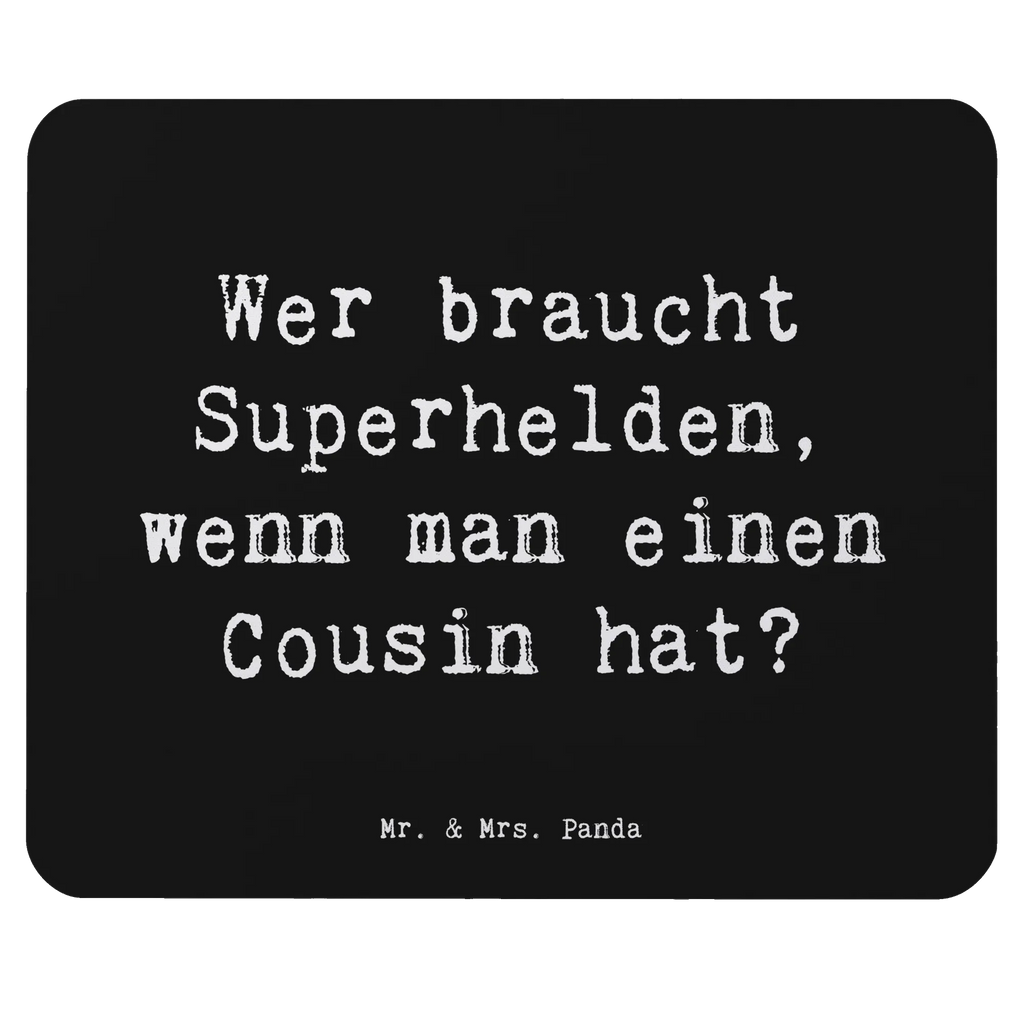 Wer braucht Superhelden, wenn man einen Cousin hat?

Mr. & Mrs. Panda